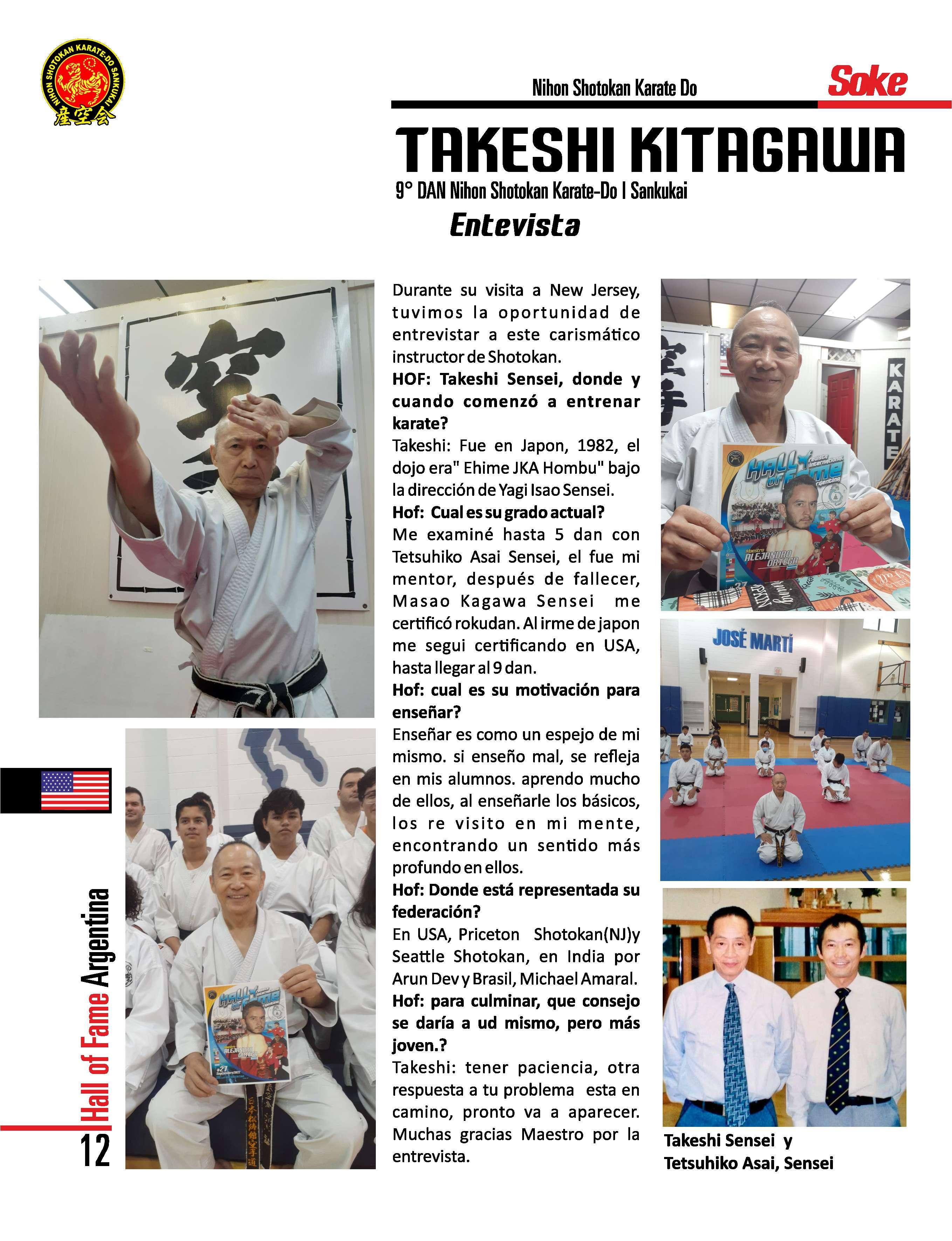 NIHON SHOTOKAN KARATE-DO SANKUKAI
産空会

Nihon Shotokan Karate Do

Soke

TAKESHI KITAGAWA

9° DAN Nihon Shotokan Karate-Do | Sankukai

Entevista

Durante su visita a New Jersey, tuvimos la oportunidad de entrevistar a este carismático instructor de Shotokan.

HOF: Takeshi Sensei, donde y cuando comenzó a entrenar karate?

Takeshi: Fue en Japon, 1982, el dojo era" Ehime JKA Hombu" bajo la dirección de Yagi Isao Sensei.

Hof: Cual es su grado actual?

Me examiné hasta 5 dan con Tetsuhiko Asai Sensei, el fue mi mentor, después de fallecer, Masao Kagawa Sensei me certificó rokudan. Al irme de japon me segui certificando en USA, hasta llegar al 9 dan.

Hof: cual es su motivación para enseñar?

Enseñar es como un espejo de mi mismo. si enseño mal, se refleja en mis alumnos. aprendo mucho de ellos, al enseñarle los básicos, los re visito en mi mente, encontrando un sentido más profundo en ellos.

Hof: Donde está representada su federación?

En USA, Priceton Shotokan(NJ)y Seattle Shotokan, en India por Arun Dev y Brasil, Michael Amaral.

Hof: para culminar, que consejo se daría a ud mismo, pero más joven.?

Takeshi: tener paciencia, otra respuesta a tu problema esta en camino, pronto va a aparecer. Muchas gracias Maestro por la entrevista.

KARATE

JOSÉ MARTÍ

Takeshi Sensei y
Tetsuhiko Asai, Sensei

Hall of Fame Argentina

12